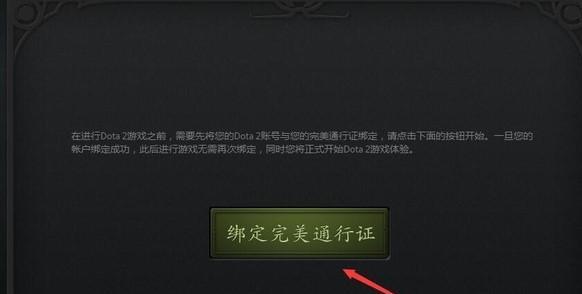 在进行Dota 2游戏之前，需要先将您的Dota 2账号与您的完美通行证绑定，请点击下面的按钮开始。一旦您的帐户绑定成功，此后进行游戏无需再次绑定，同时您将正式开始Dota 2游戏体验。

绑定完美通行证